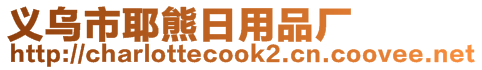 义乌市耶熊日用品厂
http://charlottecook2.cn.coovee.net